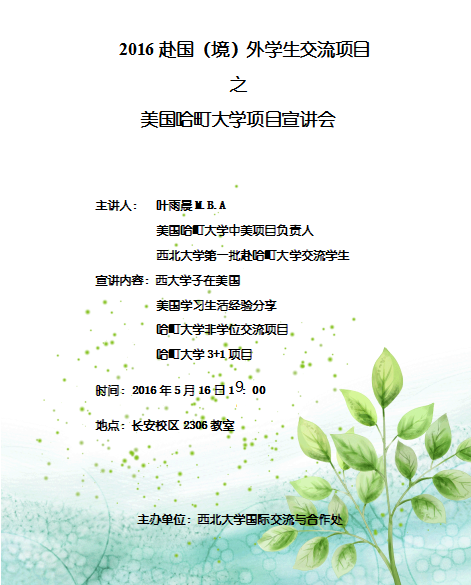 2016 赴国（境）外学生交流项目

之

美国哈町大学项目宣讲会

主讲人： 叶雨晨 M.B.A

美国哈町大学中美项目负责人

西北大学第一批赴哈町大学交流学生

宣讲内容：西大学子在美国

美国学习生活经验分享

哈町大学非学位交流项目

哈町大学 3+1 项目

时间：2016 年 5 月 16 日 19：00

地点：长安校区 2306 教室

主办单位：西北大学国际交流与合作处